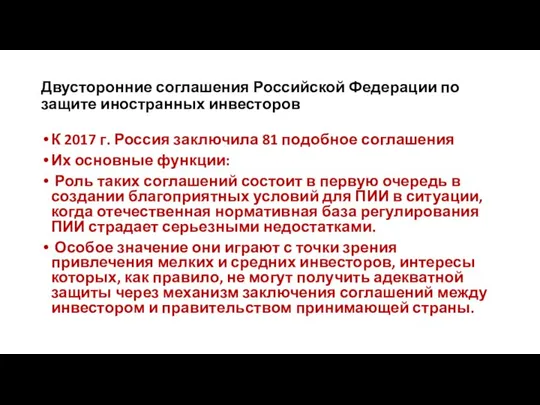 Двусторонние соглашения Российской Федерации по защите иностранных инвесторов

• К 2017 г. Россия заключила 81 подобное соглашения
• Их основные функции:
• Роль таких соглашений состоит в первую очередь в создании благоприятных условий для ПИИ в ситуации, когда отечественная нормативная база регулирования ПИИ страдает серьезными недостатками.
• Особое значение они играют с точки зрения привлечения мелких и средних инвесторов, интересы которых, как правило, не могут получить адекватной защиты через механизм заключения соглашений между инвестором и правительством принимающей страны.